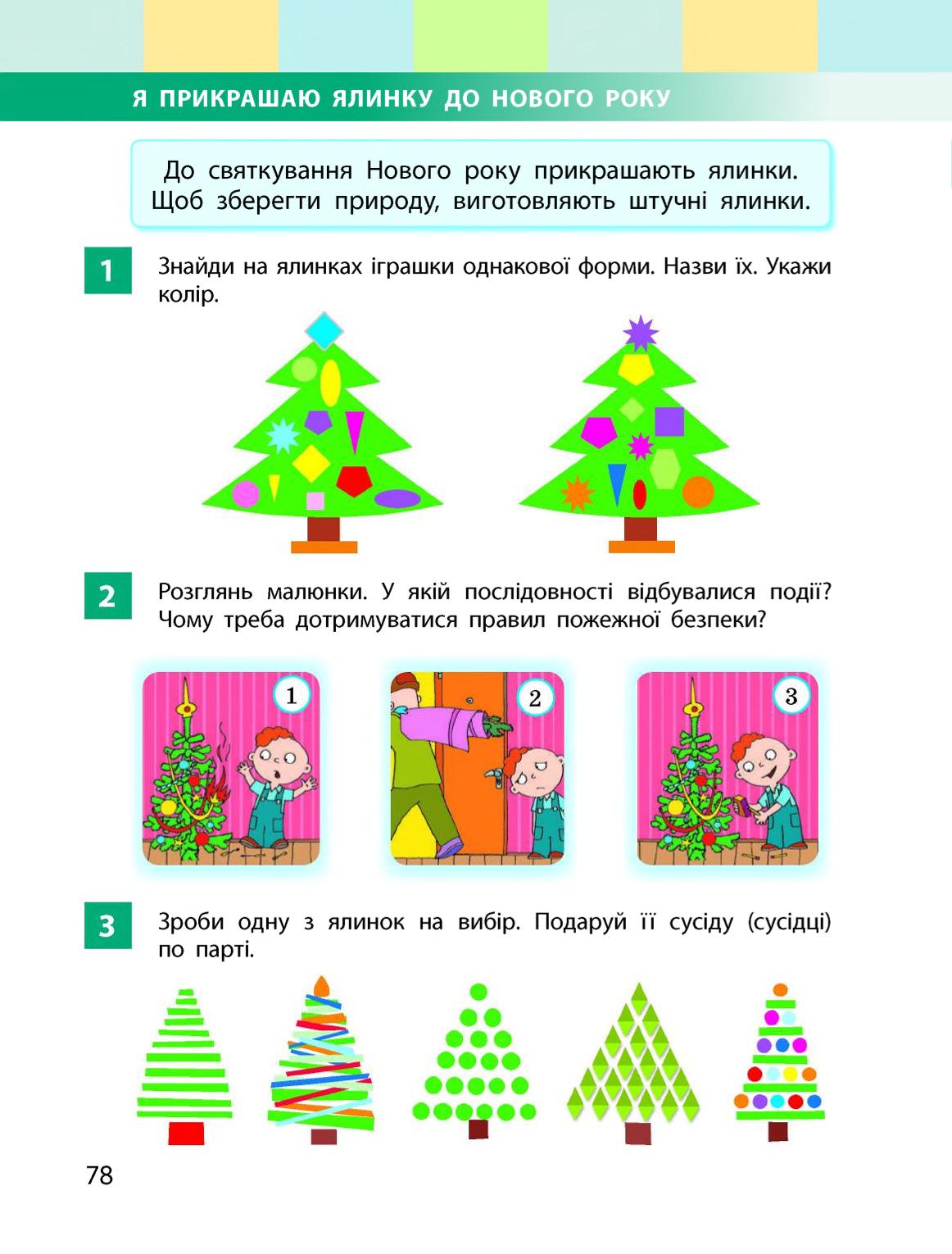 Я ПРИКРАШАЮ ЯЛИНКУ ДО НОВОГО РОКУ

До святкування Нового року прикрашають ялинки. Щоб зберегти природу, виготовляють штучні ялинки.

1 Знайди на ялинках іграшки однакової форми. Назви їх. Укажи колір.

2 Розглянь малюнки. У якій послідовності відбувалися події? Чому треба дотримуватися правил пожежної безпеки?

1

2

3

3 Зроби одну з ялинок на вибір. Подаруй її сусіду (сусідці) по парті.

78